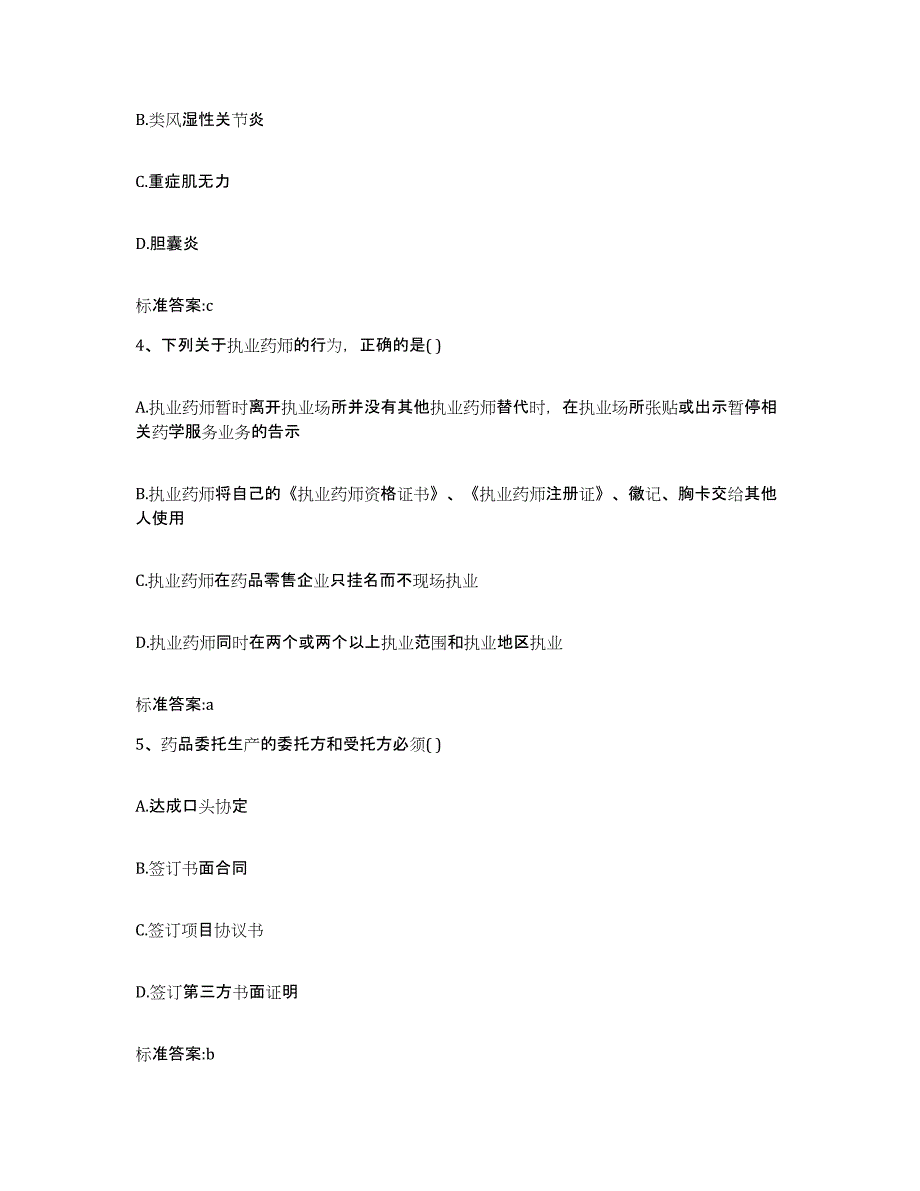 B.类风湿性关节炎

C.重症肌无力

D.胆囊炎

标准答案:c

4、下列关于执业药师的行为，正确的是( )

A.执业药师暂时离开执业场所并没有其他执业药师替代时，在执业场所张贴或出示暂停相关药学服务业务的告示

B.执业药师将自己的《执业药师资格证书》、《执业药师注册证》、徽记、胸卡交给其他人使用

C.执业药师在药品零售企业只挂名而不现场执业

D.执业药师同时在两个或两个以上执业范围和执业地区执业

标准答案:a

5、药品委托生产的委托方和受托方必须( )

A.达成口头协定

B.签订书面合同

C.签订项目协议书

D.签订第三方书面证明

标准答案:b